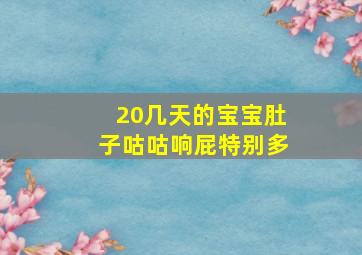 20几天的宝宝肚子咕咕响屁特别多